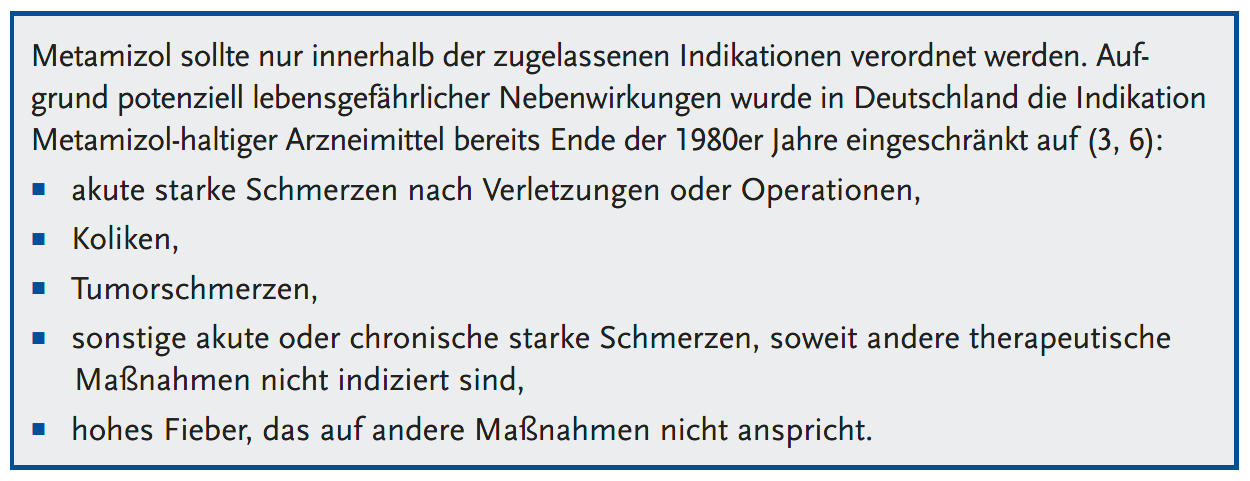 Metamizol sollte nur innerhalb der zugelassenen Indikationen verordnet werden. Aufgrund potenziell lebensgefährlicher Nebenwirkungen wurde in Deutschland die Indikation Metamizol-haltiger Arzneimittel bereits Ende der 1980er Jahre eingeschränkt auf (3, 6):

• akute starke Schmerzen nach Verletzungen oder Operationen,
• Koliken,
• Tumorschmerzen,
• sonstige akute oder chronische starke Schmerzen, soweit andere therapeutische Maßnahmen nicht indiziert sind,
• hohes Fieber, das auf andere Maßnahmen nicht anspricht.